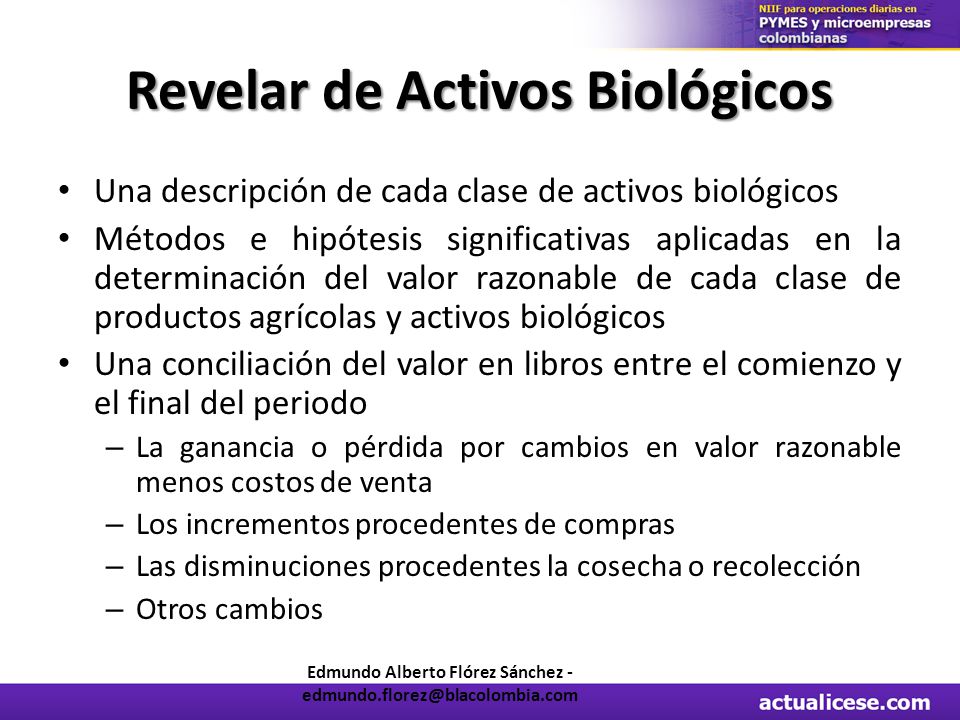 NIIF para operaciones diarias en PYMES y microempresas colombianas

Revelar de Activos Biológicos

• Una descripción de cada clase de activos biológicos
• Métodos e hipótesis significativas aplicadas en la determinación del valor razonable de cada clase de productos agrícolas y activos biológicos
• Una conciliación del valor en libros entre el comienzo y el final del periodo
– La ganancia o pérdida por cambios en valor razonable menos costos de venta
– Los incrementos procedentes de compras
– Las disminuciones procedentes la cosecha o recolección
– Otros cambios

Edmundo Alberto Flórez Sánchez - edmundo.florez@blacolombia.com

actualicese.com